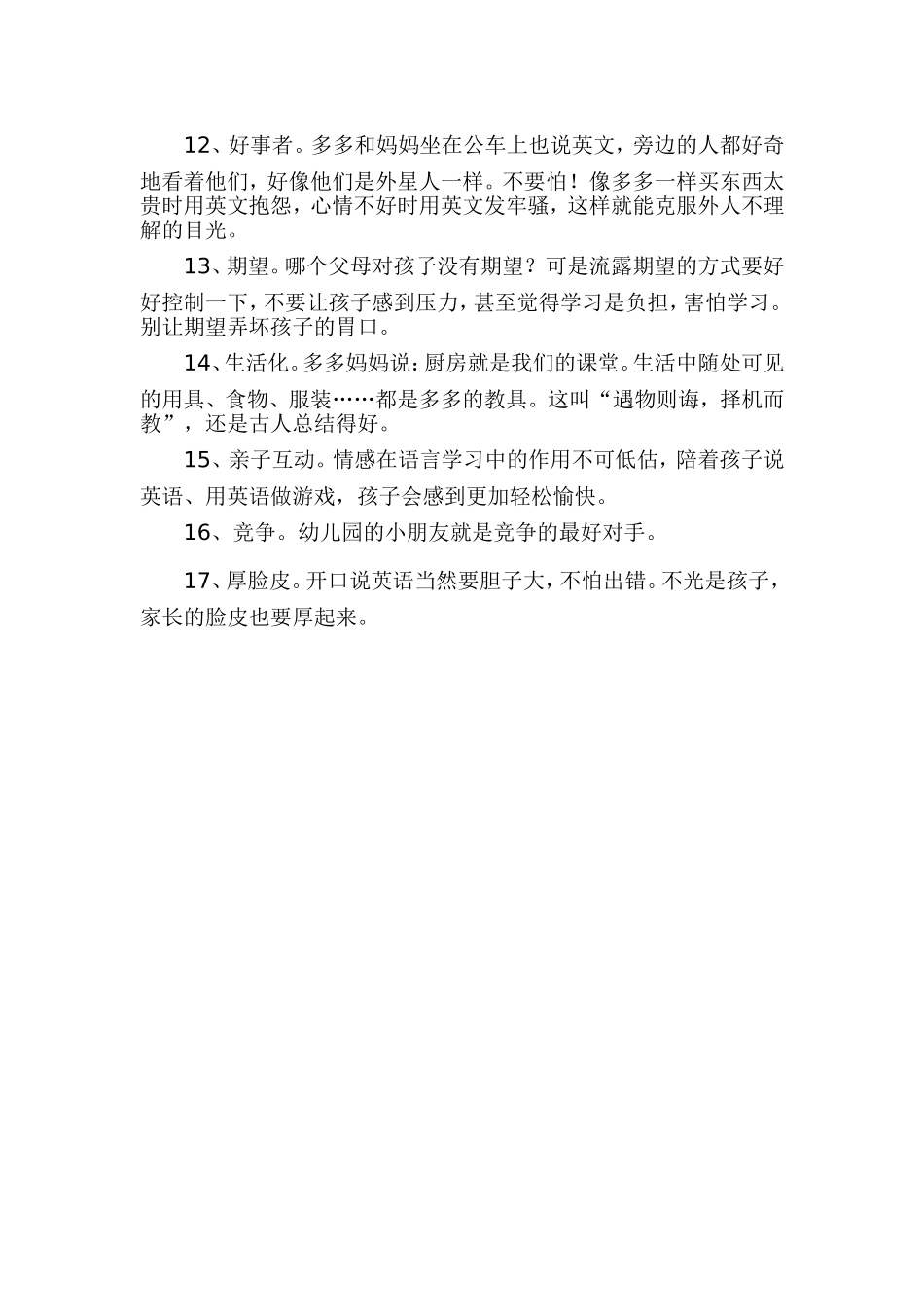 12、好事者。多多和妈妈坐在公车上也说英文，旁边的人都好奇地看着他们，好像他们是外星人一样。不要怕！像多多一样买东西太贵时用英文抱怨，心情不好时用英文发牢骚，这样就能克服外人不理解的目光。

13、期望。哪个父母对孩子没有期望？可是流露期望的方式要好好控制一下，不要让孩子感到压力，甚至觉得学习是负担，害怕学习。别让期望弄坏孩子的胃口。

14、生活化。多多妈妈说：厨房就是我们的课堂。生活中随处可见的用具、食物、服装……都是多多的教具。这叫“遇物则诲，择机而教”，还是古人总结得好。

15、亲子互动。情感在语言学习中的作用不可低估，陪着孩子说英语、用英语做游戏，孩子会感到更加轻松愉快。

16、竞争。幼儿园的小朋友就是竞争的最好对手。

17、厚脸皮。开口说英语当然要胆子大，不怕出错。不光是孩子，家长的脸皮也要厚起来。